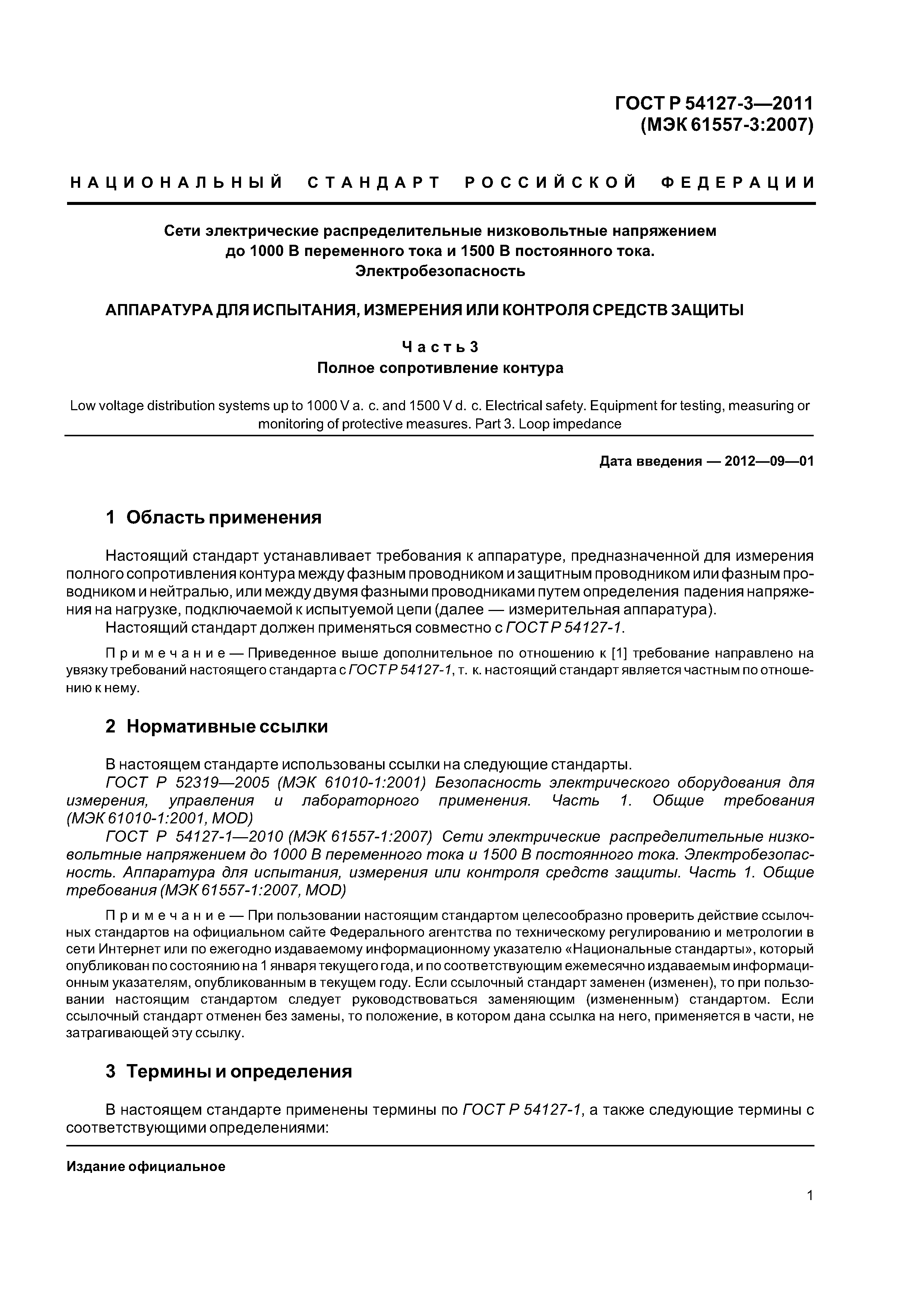 ГОСТ Р 54127-3—2011
(МЭК 61557-3:2007)

НАЦИОНАЛЬНЫЙ СТАНДАРТ РОССИЙСКОЙ ФЕДЕРАЦИИ

Сети электрические распределительные низковольтные напряжением до 1000 В переменного тока и 1500 В постоянного тока.
Электробезопасность

АППАРАТУРА ДЛЯ ИСПЫТАНИЯ, ИЗМЕРЕНИЯ ИЛИ КОНТРОЛЯ СРЕДСТВ ЗАЩИТЫ

Часть 3
Полное сопротивление контура

Low voltage distribution systems up to 1000 V a. c. and 1500 V d. c. Electrical safety. Equipment for testing, measuring or monitoring of protective measures. Part 3. Loop impedance

Дата введения — 2012—09—01

1 Область применения

Настоящий стандарт устанавливает требования к аппаратуре, предназначенной для измерения полного сопротивления контура между фазным проводником и защитным проводником или фазным проводником и нейтралью, или между двумя фазными проводниками путем определения падения напряжения на нагрузке, подключаемой к испытуемой цепи (далее — измерительная аппаратура).
Настоящий стандарт должен применяться совместно с ГОСТ Р 54127-1.

Примечание — Приведенное выше дополнительное по отношению к [1] требование направлено на увязку требований настоящего стандарта с ГОСТ Р 54127-1, т. к. настоящий стандарт является частным по отношению к нему.

2 Нормативные ссылки

В настоящем стандарте использованы ссылки на следующие стандарты.
ГОСТ Р 52319—2005 (МЭК 61010-1:2001) Безопасность электрического оборудования для измерения, управления и лабораторного применения. Часть 1. Общие требования (МЭК 61010-1:2001, MOD)
ГОСТ Р 54127-1—2010 (МЭК 61557-1:2007) Сети электрические распределительные низковольтные напряжением до 1000 В переменного тока и 1500 В постоянного тока. Электробезопасность. Аппаратура для испытания, измерения или контроля средств защиты. Часть 1. Общие требования (МЭК 61557-1:2007, MOD)

Примечание — При пользовании настоящим стандартом целесообразно проверить действие ссылочных стандартов на официальном сайте Федерального агентства по техническому регулированию и метрологии в сети Интернет или по ежегодно издаваемому информационному указателю «Национальные стандарты», который опубликован по состоянию на 1 января текущего года, и по соответствующим ежемесячно издаваемым информационным указателям, опубликованным в текущем году. Если ссылочный стандарт заменен (изменен), то при пользовании настоящим стандартом следует руководствоваться заменяющим (измененным) стандартом. Если ссылочный стандарт отменен без замены, то положение, в котором дана ссылка на него, применяется в части, не затрагивающей эту ссылку.

3 Термины и определения

В настоящем стандарте применены термины по ГОСТ Р 54127-1, а также следующие термины с соответствующими определениями:

Издание официальное

1